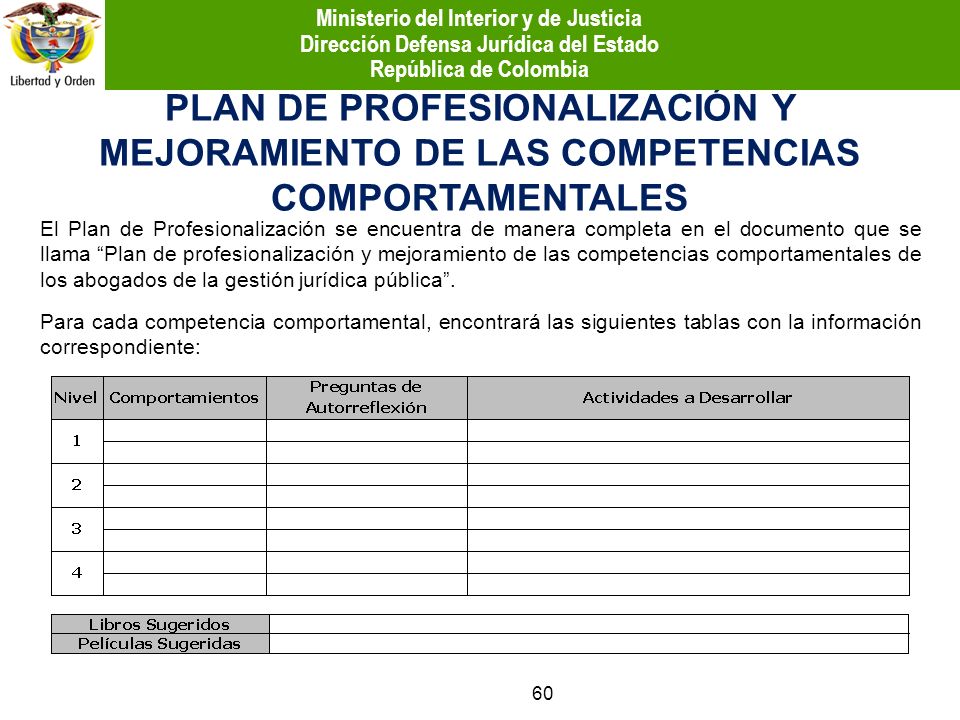 Libertad y Orden

Ministerio del Interior y de Justicia
Dirección Defensa Jurídica del Estado
República de Colombia

PLAN DE PROFESIONALIZACIÓN Y MEJORAMIENTO DE LAS COMPETENCIAS COMPORTAMENTALES

El Plan de Profesionalización se encuentra de manera completa en el documento que se llama “Plan de profesionalización y mejoramiento de las competencias comportamentales de los abogados de la gestión jurídica pública”.

Para cada competencia comportamental, encontrará las siguientes tablas con la información correspondiente:

| Nivel | Comportamientos | Preguntas de Autorreflexión | Actividades a Desarrollar |
|---|---|---|---|
| 1 | | | |
| | | | |
| 2 | | | |
| | | | |
| 3 | | | |
| | | | |
| 4 | | | |
| | | | |

| Libros Sugeridos | |
|---|---|
| Películas Sugeridas | |

60